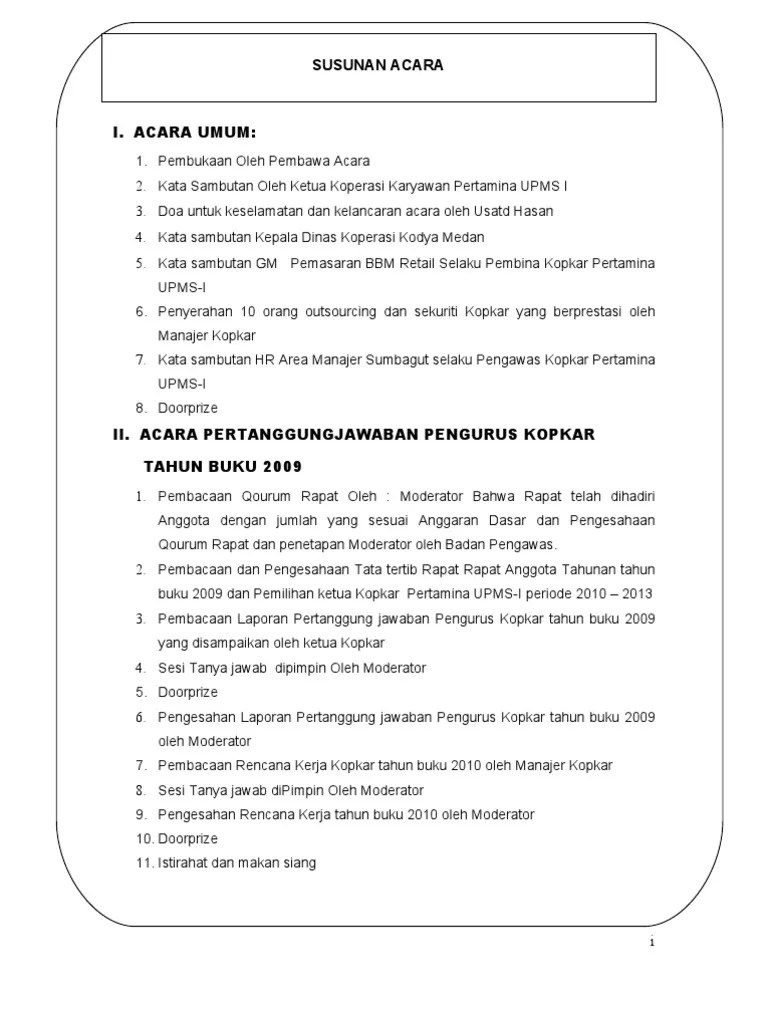 SUSUNAN ACARA

I. ACARA UMUM:

1. Pembukaan Oleh Pembawa Acara
2. Kata Sambutan Oleh Ketua Koperasi Karyawan Pertamina UPMS I
3. Doa untuk keselamatan dan kelancaran acara oleh Usatd Hasan
4. Kata sambutan Kepala Dinas Koperasi Kodya Medan
5. Kata sambutan GM Pemasaran BBM Retail Selaku Pembina Kopkar Pertamina UPMS-I
6. Penyerahan 10 orang outsourcing dan sekuriti Kopkar yang berprestasi oleh Manajer Kopkar
7. Kata sambutan HR Area Manajer Sumbagut selaku Pengawas Kopkar Pertamina UPMS-I
8. Doorprize

II. ACARA PERTANGGUNGJAWABAN PENGURUS KOPKAR TAHUN BUKU 2009

1. Pembacaan Qourum Rapat Oleh : Moderator Bahwa Rapat telah dihadiri Anggota dengan jumlah yang sesuai Anggaran Dasar dan Pengesahaan Qourum Rapat dan penetapan Moderator oleh Badan Pengawas.
2. Pembacaan dan Pengesahaan Tata tertib Rapat Rapat Anggota Tahunan tahun buku 2009 dan Pemilihan ketua Kopkar Pertamina UPMS-I periode 2010 – 2013
3. Pembacaan Laporan Pertanggung jawaban Pengurus Kopkar tahun buku 2009 yang disampaikan oleh ketua Kopkar
4. Sesi Tanya jawab dipimpin Oleh Moderator
5. Doorprize
6. Pengesahan Laporan Pertanggung jawaban Pengurus Kopkar tahun buku 2009 oleh Moderator
7. Pembacaan Rencana Kerja Kopkar tahun buku 2010 oleh Manajer Kopkar
8. Sesi Tanya jawab diPimpin Oleh Moderator
9. Pengesahan Rencana Kerja tahun buku 2010 oleh Moderator
10. Doorprize
11. Istirahat dan makan siang

1